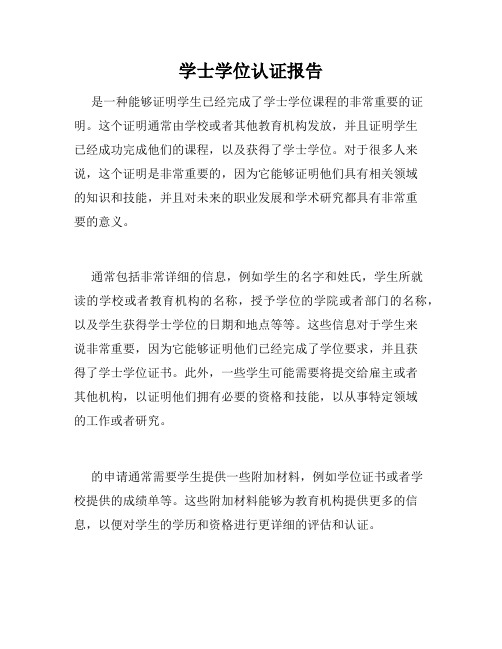 学士学位认证报告

是一种能够证明学生已经完成了学士学位课程的非常重要的证明。这个证明通常由学校或者其他教育机构发放，并且证明学生已经成功完成他们的课程，以及获得了学士学位。对于很多人来说，这个证明是非常重要的，因为它能够证明他们具有相关领域的知识和技能，并且对未来的职业发展和学术研究都具有非常重要的意义。

通常包括非常详细的信息，例如学生的名字和姓氏，学生所就读的学校或者教育机构的名称，授予学位的学院或者部门的名称，以及学生获得学士学位的日期和地点等等。这些信息对于学生来说非常重要，因为它能够证明他们已经完成了学位要求，并且获得了学士学位证书。此外，一些学生可能需要将提交给雇主或者其他机构，以证明他们拥有必要的资格和技能，以从事特定领域的工作或者研究。

的申请通常需要学生提供一些附加材料，例如学位证书或者学校提供的成绩单等。这些附加材料能够为教育机构提供更多的信息，以便对学生的学历和资格进行更详细的评估和认证。